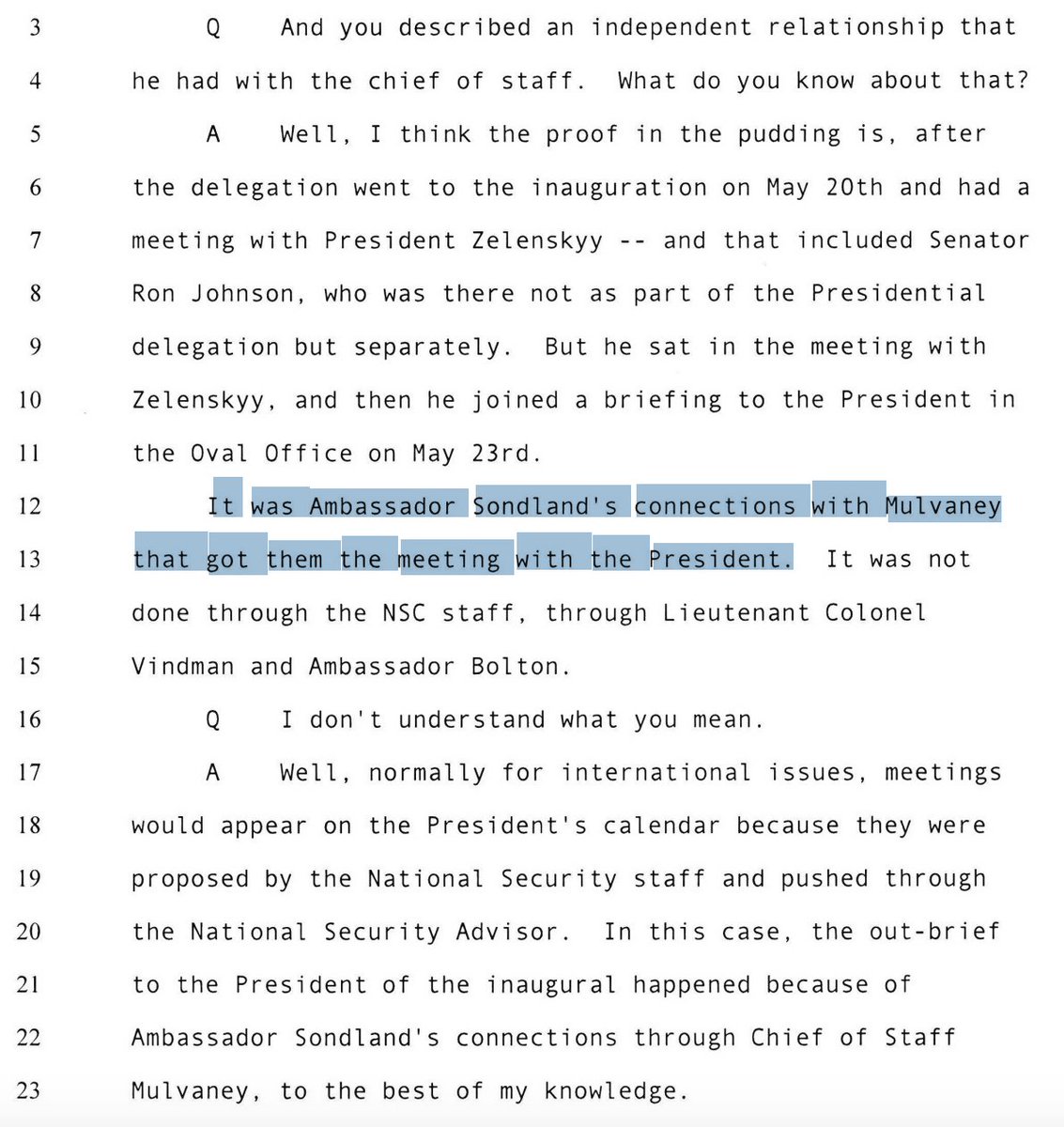 3 Q And you described an independent relationship that
4 he had with the chief of staff. What do you know about that?
5 A Well, I think the proof in the pudding is, after
6 the delegation went to the inauguration on May 20th and had a
7 meeting with President Zelenskyy -- and that included Senator
8 Ron Johnson, who was there not as part of the Presidential
9 delegation but separately. But he sat in the meeting with
10 Zelenskyy, and then he joined a briefing to the President in
11 the Oval Office on May 23rd.
12 It was Ambassador Sondland's connections with Mulvaney
13 that got them the meeting with the President. It was not
14 done through the NSC staff, through Lieutenant Colonel
15 Vindman and Ambassador Bolton.
16 Q I don't understand what you mean.
17 A Well, normally for international issues, meetings
18 would appear on the President's calendar because they were
19 proposed by the National Security staff and pushed through
20 the National Security Advisor. In this case, the out-brief
21 to the President of the inaugural happened because of
22 Ambassador Sondland's connections through Chief of Staff
23 Mulvaney, to the best of my knowledge.